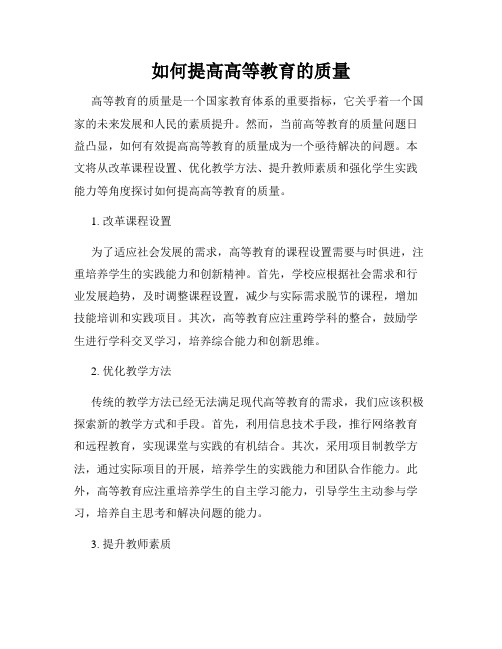 如何提高高等教育的质量

高等教育的质量是一个国家教育体系的重要指标，它关乎着一个国家的未来发展和人民的素质提升。然而，当前高等教育的质量问题日益凸显，如何有效提高高等教育的质量成为一个亟待解决的问题。本文将从改革课程设置、优化教学方法、提升教师素质和强化学生实践能力等角度探讨如何提高高等教育的质量。

1. 改革课程设置

为了适应社会发展的需求，高等教育的课程设置需要与时俱进，注重培养学生的实践能力和创新精神。首先，学校应根据社会需求和行业发展趋势，及时调整课程设置，减少与实际需求脱节的课程，增加技能培训和实践项目。其次，高等教育应注重跨学科的整合，鼓励学生进行学科交叉学习，培养综合能力和创新思维。

2. 优化教学方法

传统的教学方法已经无法满足现代高等教育的需求，我们应该积极探索新的教学方式和手段。首先，利用信息技术手段，推行网络教育和远程教育，实现课堂与实践的有机结合。其次，采用项目制教学方法，通过实际项目的开展，培养学生的实践能力和团队合作能力。此外，高等教育应注重培养学生的自主学习能力，引导学生主动参与学习，培养自主思考和解决问题的能力。

3. 提升教师素质